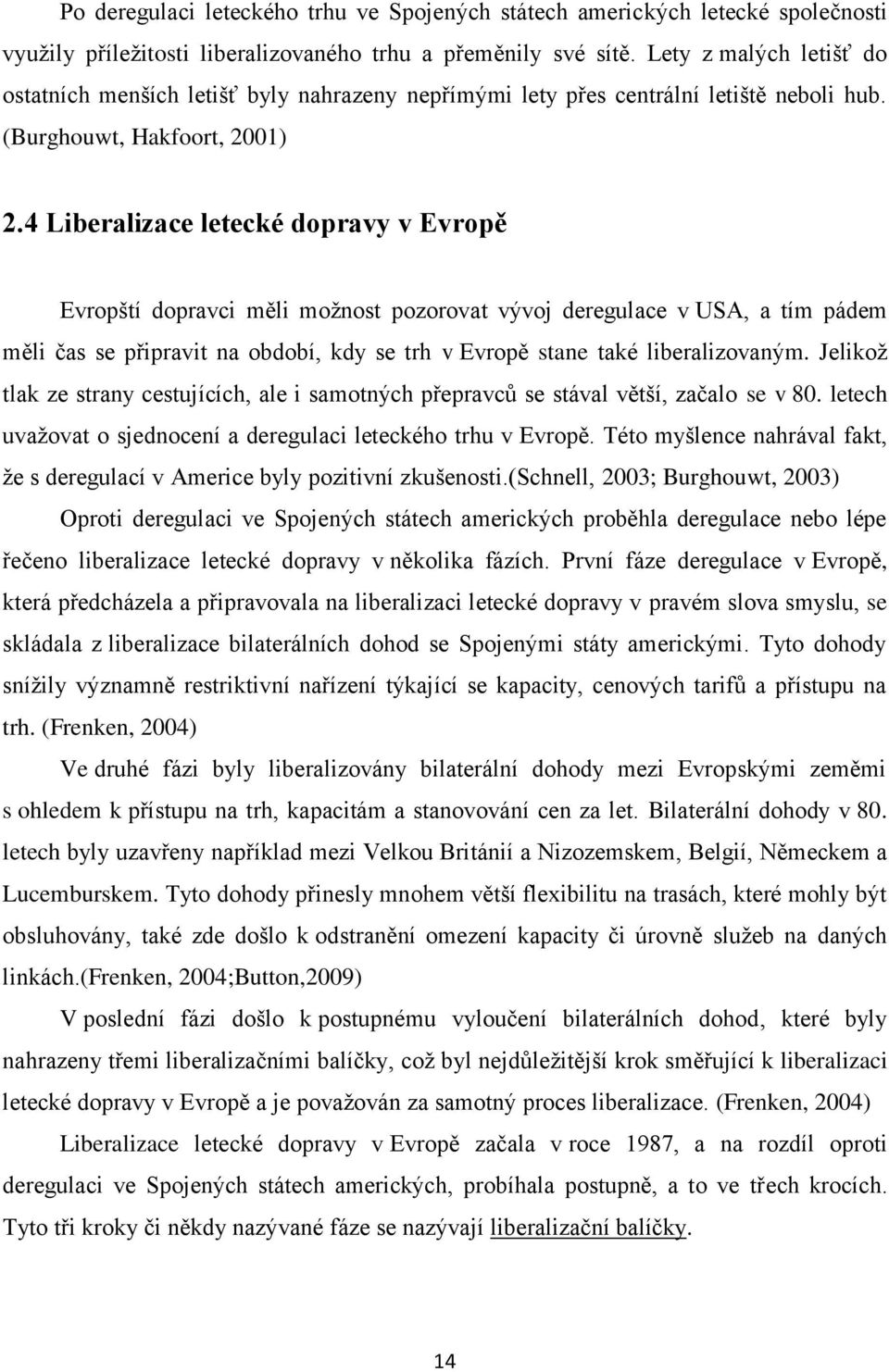 Po deregulaci leteckého trhu ve Spojených státech amerických letecké společnosti využily příležitosti liberalizovaného trhu a přeměnily své sítě. Lety z malých letišť do ostatních menších letišť byly nahrazeny nepřímými lety přes centrální letiště neboli hub. (Burghouwt, Hakfoort, 2001)

2.4 Liberalizace letecké dopravy v Evropě

Evropští dopravci měli možnost pozorovat vývoj deregulace v USA, a tím pádem měli čas se připravit na období, kdy se trh v Evropě stane také liberalizovaným. Jelikož tlak ze strany cestujících, ale i samotných přepravců se stával větší, začalo se v 80. letech uvažovat o sjednocení a deregulaci leteckého trhu v Evropě. Této myšlence nahrával fakt, že s deregulací v Americe byly pozitivní zkušenosti.(Schnell, 2003; Burghouwt, 2003)

Oproti deregulaci ve Spojených státech amerických proběhla deregulace nebo lépe řečeno liberalizace letecké dopravy v několika fázích. První fáze deregulace v Evropě, která předcházela a připravovala na liberalizaci letecké dopravy v pravém slova smyslu, se skládala z liberalizace bilaterálních dohod se Spojenými státy americkými. Tyto dohody snížily významně restriktivní nařízení týkající se kapacity, cenových tarifů a přístupu na trh. (Frenken, 2004)

Ve druhé fázi byly liberalizovány bilaterální dohody mezi Evropskými zeměmi s ohledem k přístupu na trh, kapacitám a stanovování cen za let. Bilaterální dohody v 80. letech byly uzavřeny například mezi Velkou Británií a Nizozemskem, Belgií, Německem a Lucemburskem. Tyto dohody přinesly mnohem větší flexibilitu na trasách, které mohly být obsluhovány, také zde došlo k odstranění omezení kapacity či úrovně služeb na daných linkách.(Frenken, 2004;Button,2009)

V poslední fázi došlo k postupnému vyloučení bilaterálních dohod, které byly nahrazeny třemi liberalizačními balíčky, což byl nejdůležitější krok směřující k liberalizaci letecké dopravy v Evropě a je považován za samotný proces liberalizace. (Frenken, 2004)

Liberalizace letecké dopravy v Evropě začala v roce 1987, a na rozdíl oproti deregulaci ve Spojených státech amerických, probíhala postupně, a to ve třech krocích. Tyto tři kroky či někdy nazývané fáze se nazývají liberalizační balíčky.

14